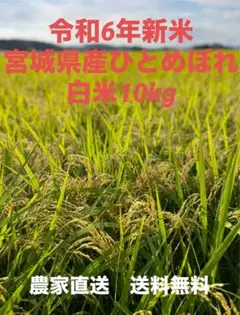 令和6年新米
宮城県産ひとめぼれ
白米10kg

農家直送　送料無料